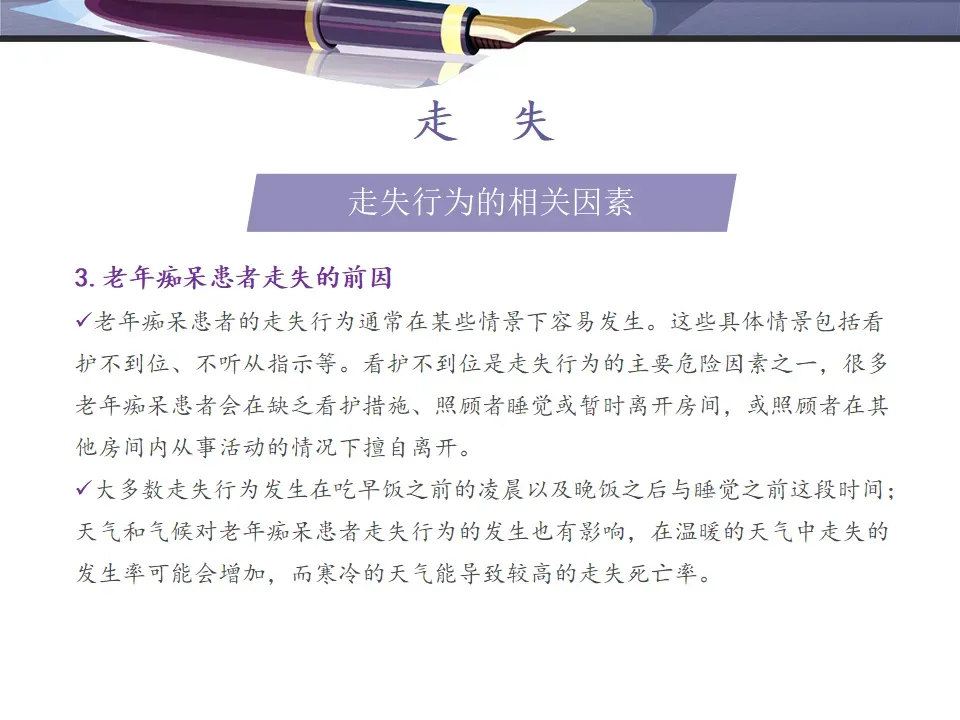 走 失

走失行为的相关因素

3.老年痴呆患者走失的前因

✓老年痴呆患者的走失行为通常在某些情景下容易发生。这些具体情景包括看护不到位、不听从指示等。看护不到位是走失行为的主要危险因素之一，很多老年痴呆患者会在缺乏看护措施、照顾者睡觉或暂时离开房间，或照顾者在其他房间内从事活动的情况下擅自离开。

✓大多数走失行为发生在吃早饭之前的凌晨以及晚饭之后与睡觉之前这段时间；天气和气候对老年痴呆患者走失行为的发生也有影响，在温暖的天气中走失的发生率可能会增加，而寒冷的天气能导致较高的走失死亡率。